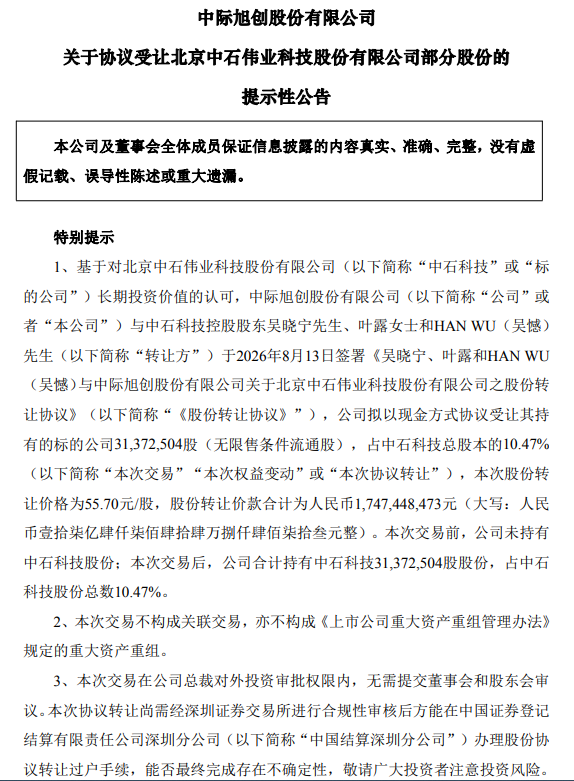 中际旭创股份有限公司

关于协议受让北京中石伟业科技股份有限公司部分股份的

提示性公告

本公司及董事会全体成员保证信息披露的内容真实、准确、完整，没有虚假记载、误导性陈述或重大遗漏。

特别提示

1、基于对北京中石伟业科技股份有限公司（以下简称“中石科技”或“标的公司”）长期投资价值的认可，中际旭创股份有限公司（以下简称“公司”或者“本公司”）与中石科技控股股东吴晓宁先生、叶露女士和HAN WU（吴憾）先生（以下简称“转让方”）于2026年8月13日签署《吴晓宁、叶露和HAN WU（吴憾）与中际旭创股份有限公司关于北京中石伟业科技股份有限公司之股份转让协议》（以下简称“《股份转让协议》”），公司拟以现金方式协议受让其持有的标的公司31,372,504股（无限售条件流通股），占中石科技总股本的10.47%（以下简称“本次交易”“本次权益变动”或“本次协议转让”），本次股份转让价格为55.70元/股，股份转让价款合计为人民币1,747,448,473元（大写：人民币壹拾柒亿肆仟柒佰肆拾肆万捌仟肆佰柒拾叁元整）。本次交易前，公司未持有中石科技股份；本次交易后，公司合计持有中石科技31,372,504股股份，占中石科技股份总数10.47%。

2、本次交易不构成关联交易，亦不构成《上市公司重大资产重组管理办法》规定的重大资产重组。

3、本次交易在公司总裁对外投资审批权限内，无需提交董事会和股东会审议。本次协议转让尚需经深圳证券交易所进行合规性审核后方能在中国证券登记结算有限责任公司深圳分公司（以下简称“中国结算深圳分公司”）办理股份协议转让过户手续，能否最终完成存在不确定性，敬请广大投资者注意投资风险。